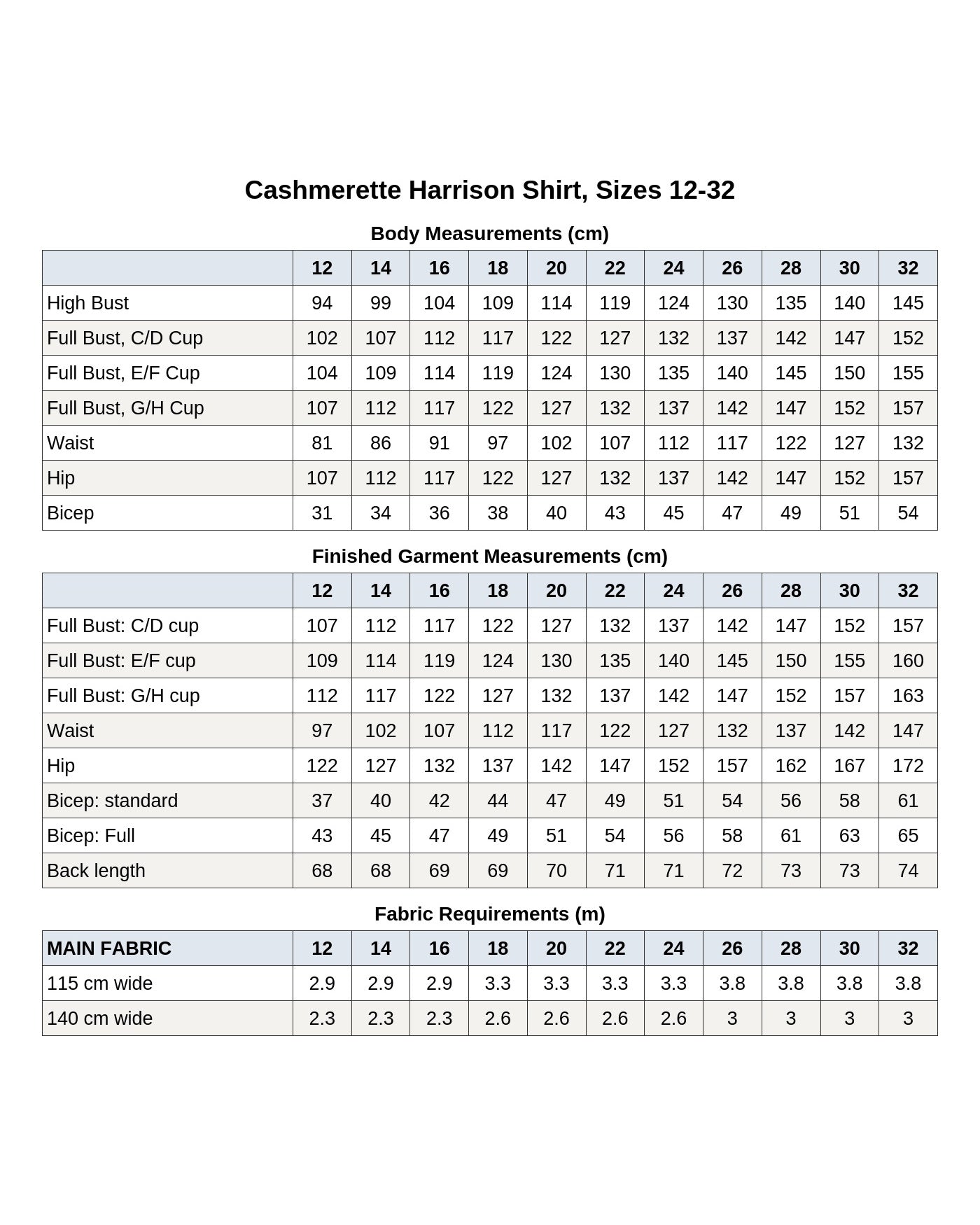 Cashmerette Harrison Shirt, Sizes 12-32

Body Measurements (cm)

| | 12 | 14 | 16 | 18 | 20 | 22 | 24 | 26 | 28 | 30 | 32 |
|---|---|---|---|---|---|---|---|---|---|---|---|
| High Bust | 94 | 99 | 104 | 109 | 114 | 119 | 124 | 130 | 135 | 140 | 145 |
| Full Bust, C/D Cup | 102 | 107 | 112 | 117 | 122 | 127 | 132 | 137 | 142 | 147 | 152 |
| Full Bust, E/F Cup | 104 | 109 | 114 | 119 | 124 | 130 | 135 | 140 | 145 | 150 | 155 |
| Full Bust, G/H Cup | 107 | 112 | 117 | 122 | 127 | 132 | 137 | 142 | 147 | 152 | 157 |
| Waist | 81 | 86 | 91 | 97 | 102 | 107 | 112 | 117 | 122 | 127 | 132 |
| Hip | 107 | 112 | 117 | 122 | 127 | 132 | 137 | 142 | 147 | 152 | 157 |
| Bicep | 31 | 34 | 36 | 38 | 40 | 43 | 45 | 47 | 49 | 51 | 54 |

Finished Garment Measurements (cm)

| | 12 | 14 | 16 | 18 | 20 | 22 | 24 | 26 | 28 | 30 | 32 |
|---|---|---|---|---|---|---|---|---|---|---|---|
| Full Bust: C/D cup | 107 | 112 | 117 | 122 | 127 | 132 | 137 | 142 | 147 | 152 | 157 |
| Full Bust: E/F cup | 109 | 114 | 119 | 124 | 130 | 135 | 140 | 145 | 150 | 155 | 160 |
| Full Bust: G/H cup | 112 | 117 | 122 | 127 | 132 | 137 | 142 | 147 | 152 | 157 | 163 |
| Waist | 97 | 102 | 107 | 112 | 117 | 122 | 127 | 132 | 137 | 142 | 147 |
| Hip | 122 | 127 | 132 | 137 | 142 | 147 | 152 | 157 | 162 | 167 | 172 |
| Bicep: standard | 37 | 40 | 42 | 44 | 47 | 49 | 51 | 54 | 56 | 58 | 61 |
| Bicep: Full | 43 | 45 | 47 | 49 | 51 | 54 | 56 | 58 | 61 | 63 | 65 |
| Back length | 68 | 68 | 69 | 69 | 70 | 71 | 71 | 72 | 73 | 73 | 74 |

Fabric Requirements (m)

| MAIN FABRIC | 12 | 14 | 16 | 18 | 20 | 22 | 24 | 26 | 28 | 30 | 32 |
|---|---|---|---|---|---|---|---|---|---|---|---|
| 115 cm wide | 2.9 | 2.9 | 2.9 | 3.3 | 3.3 | 3.3 | 3.3 | 3.8 | 3.8 | 3.8 | 3.8 |
| 140 cm wide | 2.3 | 2.3 | 2.3 | 2.6 | 2.6 | 2.6 | 2.6 | 3 | 3 | 3 | 3 |